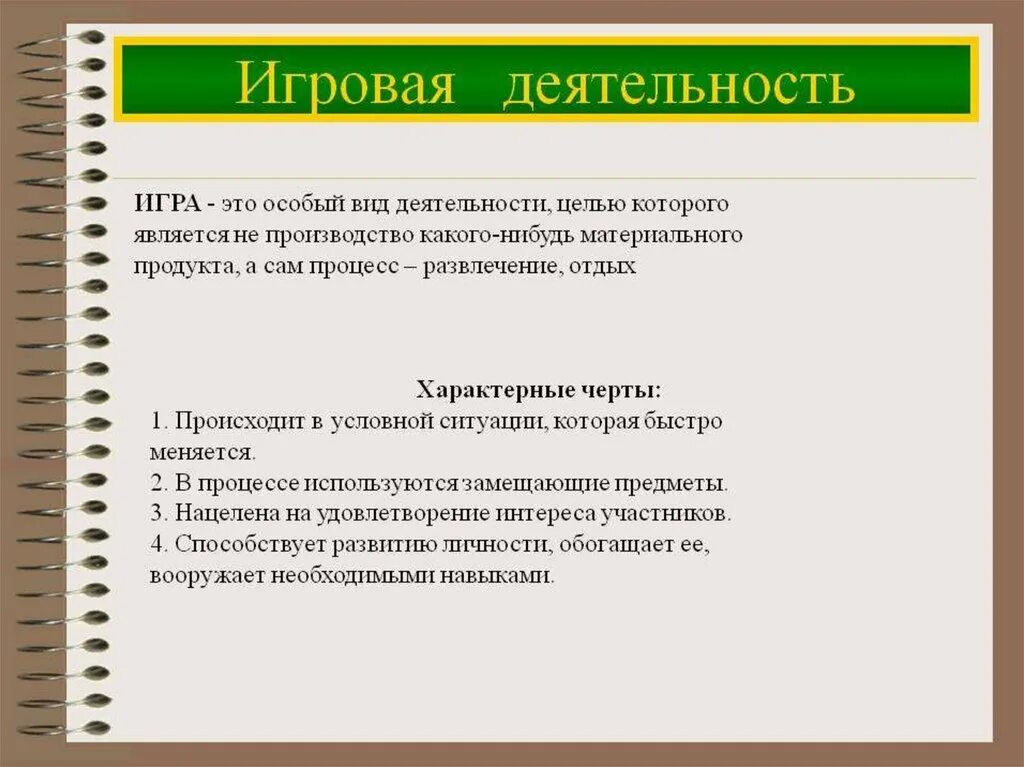 Игровая деятельность

ИГРА - это особый вид деятельности, целью которого является не производство какого-нибудь материального продукта, а сам процесс – развлечение, отдых

Характерные черты:
1. Происходит в условной ситуации, которая быстро меняется.
2. В процессе используются замещающие предметы.
3. Нацелена на удовлетворение интереса участников.
4. Способствует развитию личности, обогащает ее, вооружает необходимыми навыками.